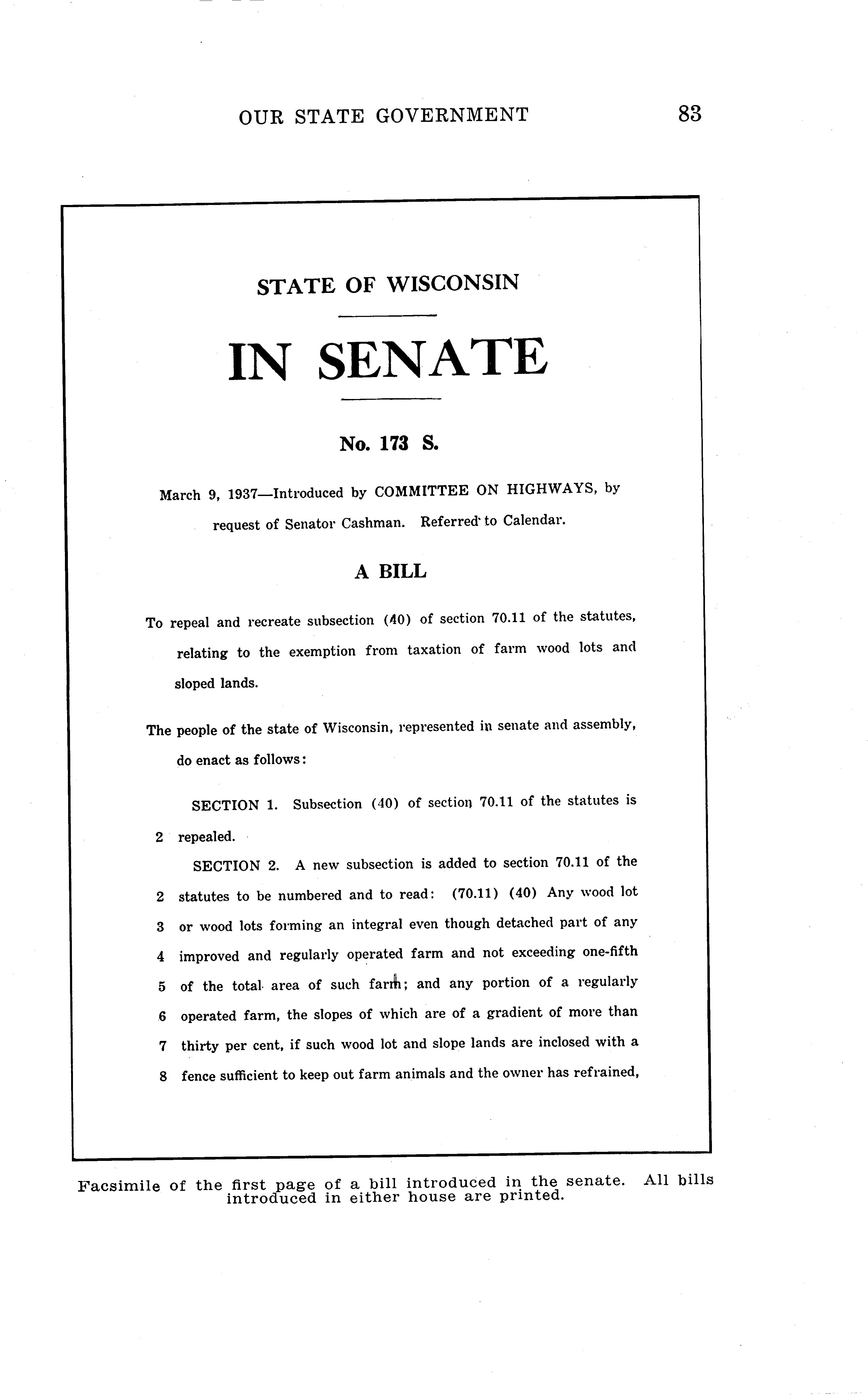 OUR STATE GOVERNMENT 83

STATE OF WISCONSIN

IN SENATE

No. 173 S.

March 9, 1937—Introduced by COMMITTEE ON HIGHWAYS, by request of Senator Cashman. Referred to Calendar.

A BILL

To repeal and recreate subsection (40) of section 70.11 of the statutes, relating to the exemption from taxation of farm wood lots and sloped lands.

The people of the state of Wisconsin, represented in senate and assembly, do enact as follows:

SECTION 1. Subsection (40) of section 70.11 of the statutes is
2 repealed.
SECTION 2. A new subsection is added to section 70.11 of the
2 statutes to be numbered and to read: (70.11) (40) Any wood lot
3 or wood lots forming an integral even though detached part of any
4 improved and regularly operated farm and not exceeding one-fifth
5 of the total area of such farm; and any portion of a regularly
6 operated farm, the slopes of which are of a gradient of more than
7 thirty per cent, if such wood lot and slope lands are inclosed with a
8 fence sufficient to keep out farm animals and the owner has refrained,

Facsimile of the first page of a bill introduced in the senate. All bills introduced in either house are printed.